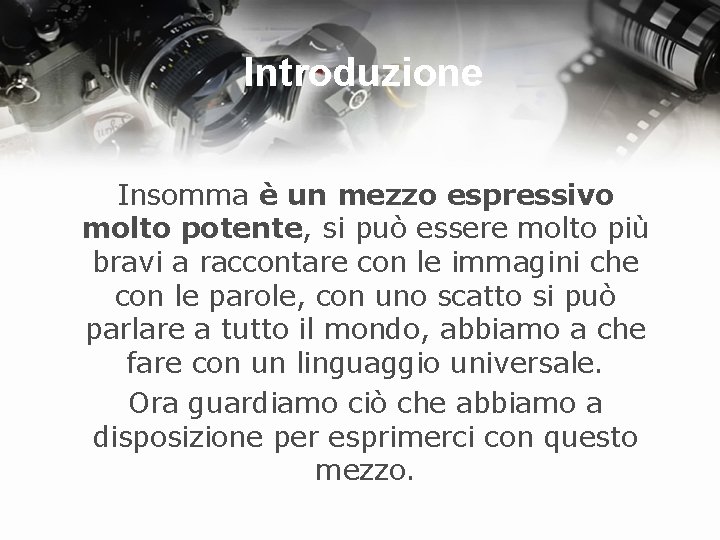 Introduzione

Insomma è un mezzo espressivo molto potente, si può essere molto più bravi a raccontare con le immagini che con le parole, con uno scatto si può parlare a tutto il mondo, abbiamo a che fare con un linguaggio universale.

Ora guardiamo ciò che abbiamo a disposizione per esprimerci con questo mezzo.